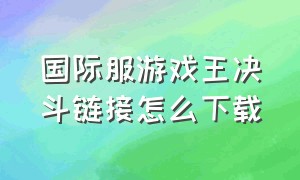 国际服游戏王决斗链接怎么下载